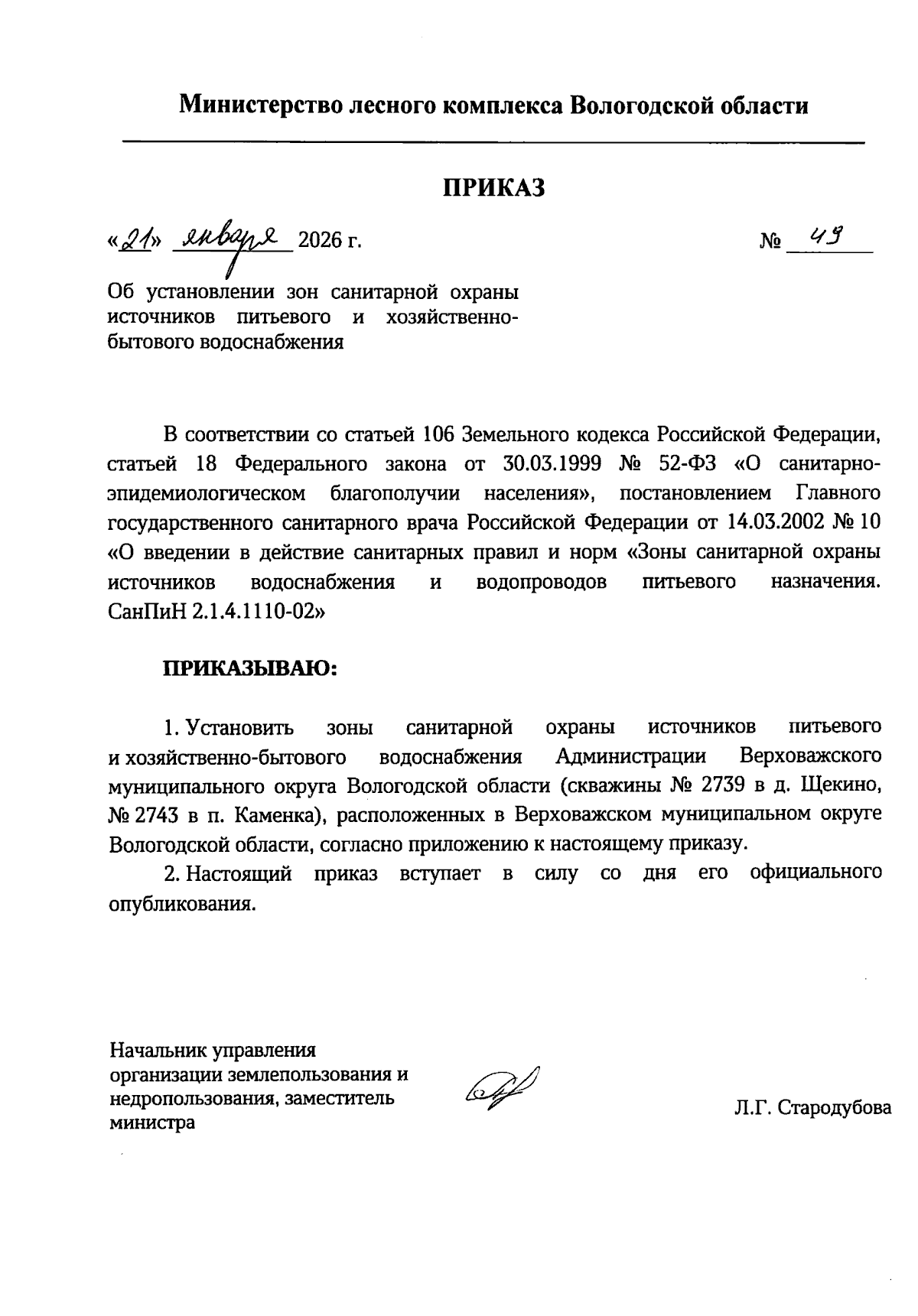 Министерство лесного комплекса Вологодской области

ПРИКАЗ

«21» января 2026 г. № 49

Об установлении зон санитарной охраны источников питьевого и хозяйственно-бытового водоснабжения

В соответствии со статьей 106 Земельного кодекса Российской Федерации, статьей 18 Федерального закона от 30.03.1999 № 52-ФЗ «О санитарно-эпидемиологическом благополучии населения», постановлением Главного государственного санитарного врача Российской Федерации от 14.03.2002 № 10 «О введении в действие санитарных правил и норм «Зоны санитарной охраны источников водоснабжения и водопроводов питьевого назначения. СанПиН 2.1.4.1110-02»

ПРИКАЗЫВАЮ:

1. Установить зоны санитарной охраны источников питьевого и хозяйственно-бытового водоснабжения Администрации Верховажского муниципального округа Вологодской области (скважины № 2739 в д. Щекино, № 2743 в п. Каменка), расположенных в Верховажском муниципальном округе Вологодской области, согласно приложению к настоящему приказу.

2. Настоящий приказ вступает в силу со дня его официального опубликования.

Начальник управления организации землепользования и недропользования, заместитель министра

Л.Г. Стародубова